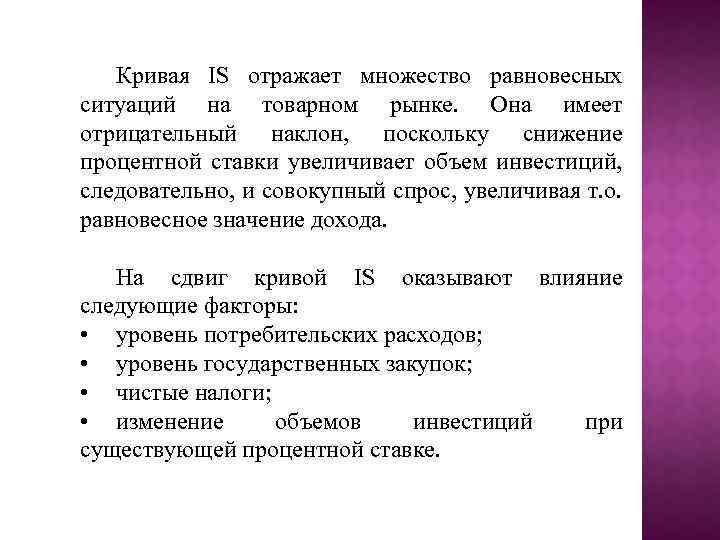 Кривая IS отражает множество равновесных ситуаций на товарном рынке. Она имеет отрицательный наклон, поскольку снижение процентной ставки увеличивает объем инвестиций, следовательно, и совокупный спрос, увеличивая т.о. равновесное значение дохода.

На сдвиг кривой IS оказывают влияние следующие факторы:
• уровень потребительских расходов;
• уровень государственных закупок;
• чистые налоги;
• изменение объемов инвестиций при существующей процентной ставке.